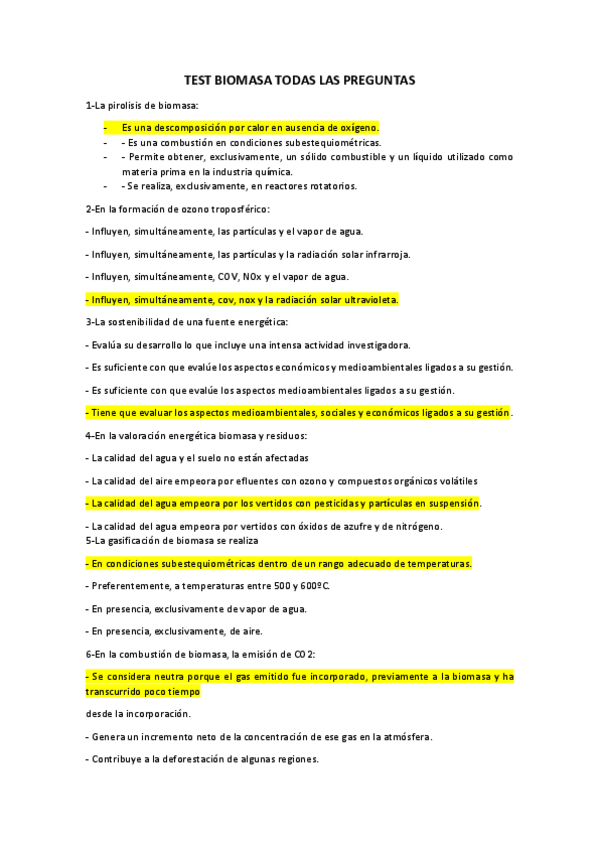 TEST BIOMASA TODAS LAS PREGUNTAS

1-La pirolisis de biomasa:

- Es una descomposición por calor en ausencia de oxígeno.
- - Es una combustión en condiciones subestequiométricas.
- - Permite obtener, exclusivamente, un sólido combustible y un líquido utilizado como materia prima en la industria química.
- - Se realiza, exclusivamente, en reactores rotatorios.

2-En la formación de ozono troposférico:

- Influyen, simultáneamente, las partículas y el vapor de agua.

- Influyen, simultáneamente, las partículas y la radiación solar infrarroja.

- Influyen, simultáneamente, COV, NOx y el vapor de agua.

- Influyen, simultáneamente, cov, nox y la radiación solar ultravioleta.

3-La sostenibilidad de una fuente energética:

- Evalúa su desarrollo lo que incluye una intensa actividad investigadora.

- Es suficiente con que evalúe los aspectos económicos y medioambientales ligados a su gestión.

- Es suficiente con que evalúe los aspectos medioambientales ligados a su gestión.

- Tiene que evaluar los aspectos medioambientales, sociales y económicos ligados a su gestión.

4-En la valoración energética biomasa y residuos:

- La calidad del agua y el suelo no están afectadas

- La calidad del aire empeora por efluentes con ozono y compuestos orgánicos volátiles

- La calidad del agua empeora por los vertidos con pesticidas y partículas en suspensión.

- La calidad del agua empeora por vertidos con óxidos de azufre y de nitrógeno.
5-La gasificación de biomasa se realiza

- En condiciones subestequiométricas dentro de un rango adecuado de temperaturas.

- Preferentemente, a temperaturas entre 500 y 600ºC.

- En presencia, exclusivamente de vapor de agua.

- En presencia, exclusivamente, de aire.

6-En la combustión de biomasa, la emisión de CO2:

- Se considera neutra porque el gas emitido fue incorporado, previamente a la biomasa y ha transcurrido poco tiempo

desde la incorporación.

- Genera un incremento neto de la concentración de ese gas en la atmósfera.

- Contribuye a la deforestación de algunas regiones.